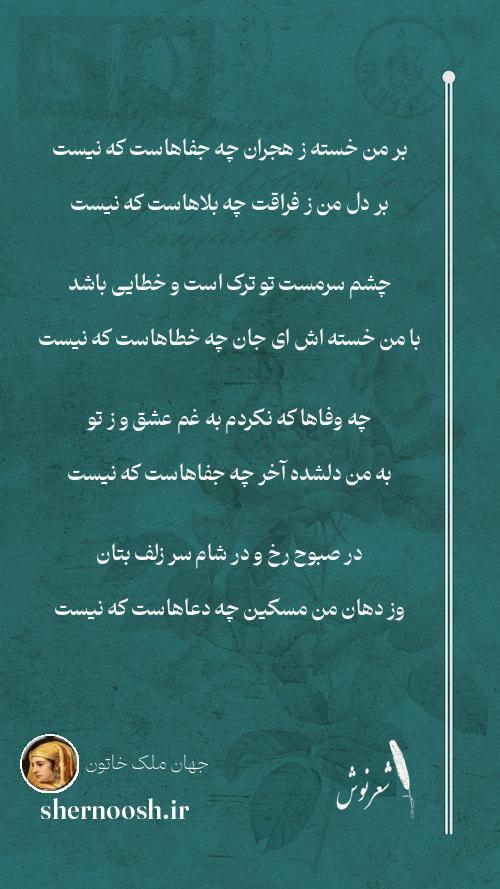 بر من خسته ز هجران چه جفاهاست که نیست
بر دل من ز فراقت چه بلاهاست که نیست

چشم سرمست تو ترک است و خطایی باشد
با من خسته اش ای جان چه خطاهاست که نیست

چه وفاها که نکردم به غم عشق و ز تو
به من دلشده آخر چه جفاهاست که نیست

در صبوح رخ و در شام سر زلف بتان
وز دهان من مسکین چه دعاهاست که نیست

جهان ملک خاتون
shernoosh.ir
شعرنوش